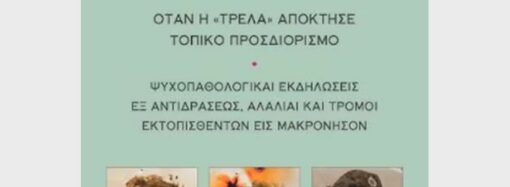 ΟΤΑΝ Η «ΤΡΕΛΑ» ΑΠΟΚΤΗΣΕ ΤΟΠΙΚΟ ΠΡΟΣΔΙΟΡΙΣΜΟ

ΨΥΧΟΠΑΘΟΛΟΓΙΚΑΙ ΕΚΔΗΛΩΣΕΙΣ ΕΞ ΑΝΤΙΔΡΑΣΕΩΣ, ΑΛΑΛΙΑΙ ΚΑΙ ΤΡΟΜΟΙ ΕΚΤΟΠΙΣΘΕΝΤΩΝ ΕΙΣ ΜΑΚΡΟΝΗΣΟΝ